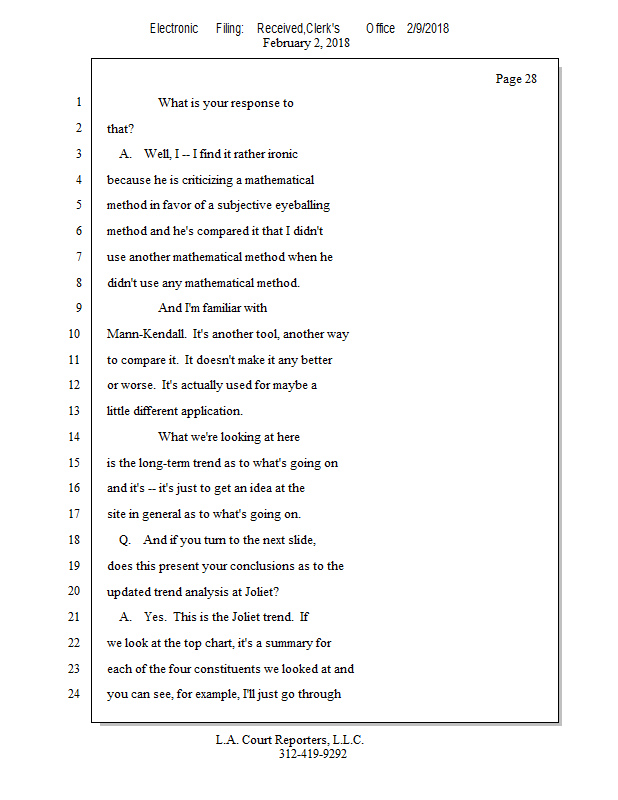 Electronic Filing: Received,Clerk's Office 2/9/2018
February 2, 2018

Page 28

1 What is your response to
2 that?
3 A. Well, I -- I find it rather ironic
4 because he is criticizing a mathematical
5 method in favor of a subjective eyeballing
6 method and he's compared it that I didn't
7 use another mathematical method when he
8 didn't use any mathematical method.
9 And I'm familiar with
10 Mann-Kendall. It's another tool, another way
11 to compare it. It doesn't make it any better
12 or worse. It's actually used for maybe a
13 little different application.
14 What we're looking at here
15 is the long-term trend as to what's going on
16 and it's -- it's just to get an idea at the
17 site in general as to what's going on.
18 Q. And if you turn to the next slide,
19 does this present your conclusions as to the
20 updated trend analysis at Joliet?
21 A. Yes. This is the Joliet trend. If
22 we look at the top chart, it's a summary for
23 each of the four constituents we looked at and
24 you can see, for example, I'll just go through

L.A. Court Reporters, L.L.C.
312-419-9292